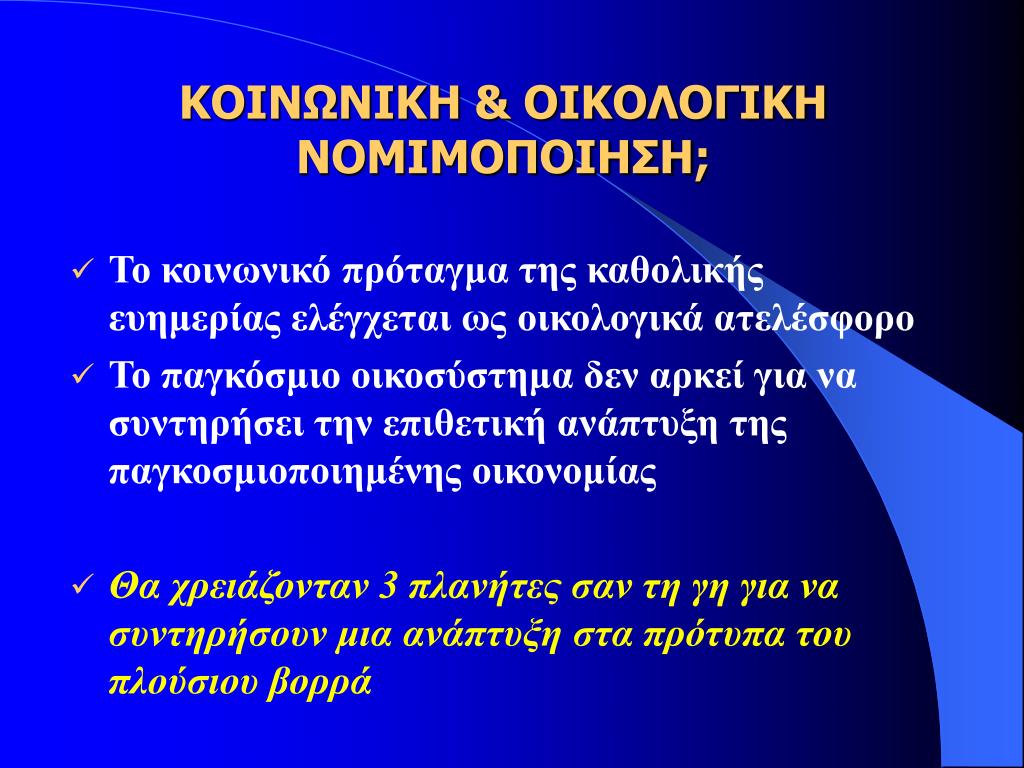 ΚΟΙΝΩΝΙΚΗ & ΟΙΚΟΛΟΓΙΚΗ ΝΟΜΙΜΟΠΟΙΗΣΗ;

✓ Το κοινωνικό πρόταγμα της καθολικής ευημερίας ελέγχεται ως οικολογικά ατελέσφορο

✓ Το παγκόσμιο οικοσύστημα δεν αρκεί για να συντηρήσει την επιθετική ανάπτυξη της παγκοσμιοποιημένης οικονομίας

✓ Θα χρειάζονταν 3 πλανήτες σαν τη γη για να συντηρήσουν μια ανάπτυξη στα πρότυπα του πλούσιου βορρά